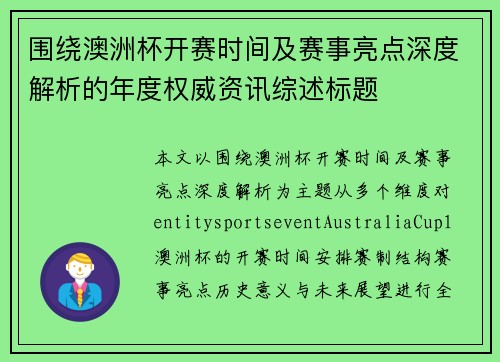 围绕澳洲杯开赛时间及赛事亮点深度解析的年度权威资讯综述标题

本文以围绕澳洲杯开赛时间及赛事亮点深度解析为主题从多个维度对entitysportseventAustraliaCup1澳洲杯的开赛时间安排赛制结构赛事亮点历史意义与未来展望进行全